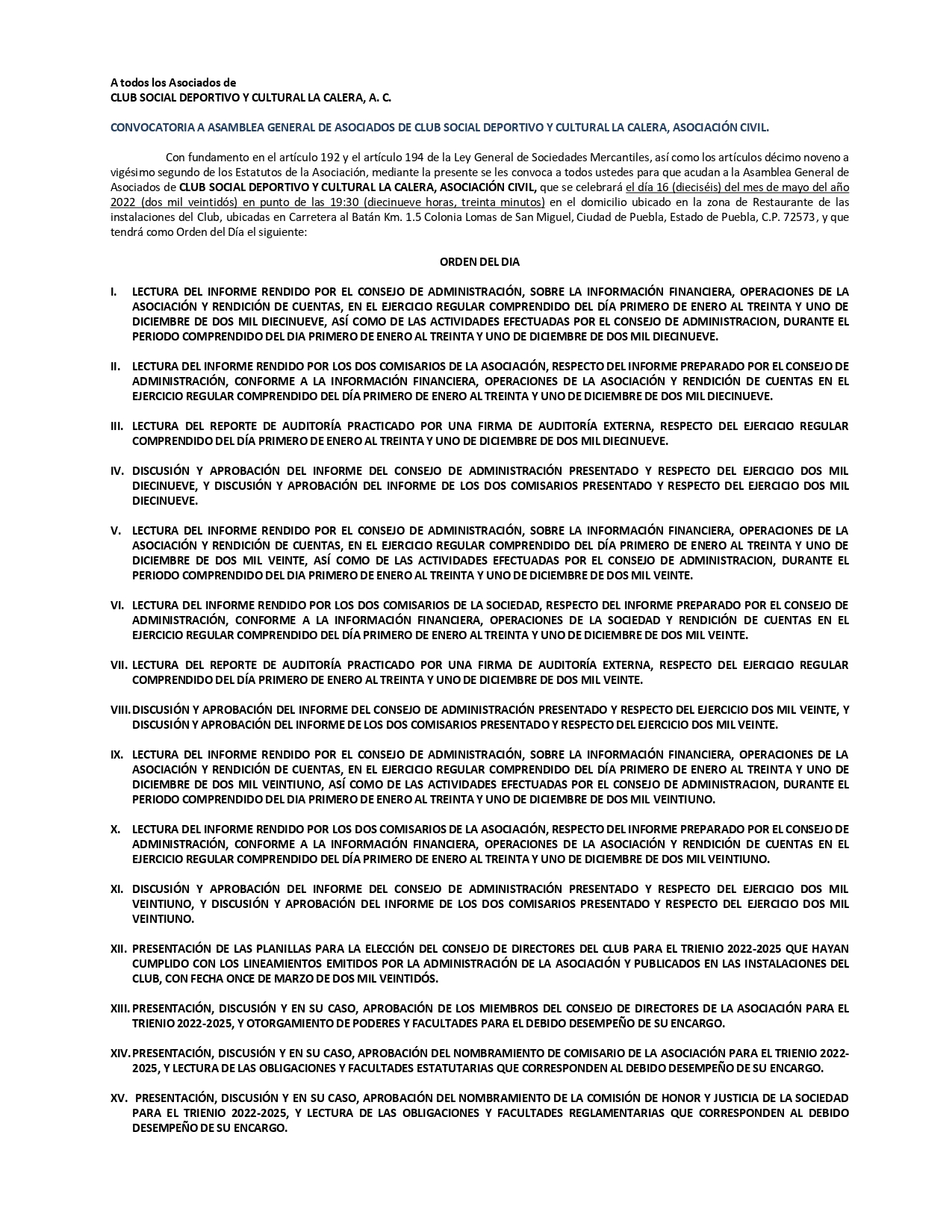 A todos los Asociados de
CLUB SOCIAL DEPORTIVO Y CULTURAL LA CALERA, A. C.

CONVOCATORIA A ASAMBLEA GENERAL DE ASOCIADOS DE CLUB SOCIAL DEPORTIVO Y CULTURAL LA CALERA, ASOCIACIÓN CIVIL.

Con fundamento en el artículo 192 y el artículo 194 de la Ley General de Sociedades Mercantiles, así como los artículos décimo noveno a vigésimo segundo de los Estatutos de la Asociación, mediante la presente se les convoca a todos ustedes para que acudan a la Asamblea General de Asociados de CLUB SOCIAL DEPORTIVO Y CULTURAL LA CALERA, ASOCIACIÓN CIVIL, que se celebrará el día 16 (dieciséis) del mes de mayo del año 2022 (dos mil veintidós) en punto de las 19:30 (diecinueve horas, treinta minutos) en el domicilio ubicado en la zona de Restaurante de las instalaciones del Club, ubicadas en Carretera al Batán Km. 1.5 Colonia Lomas de San Miguel, Ciudad de Puebla, Estado de Puebla, C.P. 72573, y que tendrá como Orden del Día el siguiente:

ORDEN DEL DIA

I. LECTURA DEL INFORME RENDIDO POR EL CONSEJO DE ADMINISTRACIÓN, SOBRE LA INFORMACIÓN FINANCIERA, OPERACIONES DE LA ASOCIACIÓN Y RENDICIÓN DE CUENTAS, EN EL EJERCICIO REGULAR COMPRENDIDO DEL DÍA PRIMERO DE ENERO AL TREINTA Y UNO DE DICIEMBRE DE DOS MIL DIECINUEVE, ASÍ COMO DE LAS ACTIVIDADES EFECTUADAS POR EL CONSEJO DE ADMINISTRACION, DURANTE EL PERIODO COMPRENDIDO DEL DIA PRIMERO DE ENERO AL TREINTA Y UNO DE DICIEMBRE DE DOS MIL DIECINUEVE.

II. LECTURA DEL INFORME RENDIDO POR LOS DOS COMISARIOS DE LA ASOCIACIÓN, RESPECTO DEL INFORME PREPARADO POR EL CONSEJO DE ADMINISTRACIÓN, CONFORME A LA INFORMACIÓN FINANCIERA, OPERACIONES DE LA ASOCIACIÓN Y RENDICIÓN DE CUENTAS EN EL EJERCICIO REGULAR COMPRENDIDO DEL DÍA PRIMERO DE ENERO AL TREINTA Y UNO DE DICIEMBRE DE DOS MIL DIECINUEVE.

III. LECTURA DEL REPORTE DE AUDITORÍA PRACTICADO POR UNA FIRMA DE AUDITORÍA EXTERNA, RESPECTO DEL EJERCICIO REGULAR COMPRENDIDO DEL DÍA PRIMERO DE ENERO AL TREINTA Y UNO DE DICIEMBRE DE DOS MIL DIECINUEVE.

IV. DISCUSIÓN Y APROBACIÓN DEL INFORME DEL CONSEJO DE ADMINISTRACIÓN PRESENTADO Y RESPECTO DEL EJERCICIO DOS MIL DIECINUEVE, Y DISCUSIÓN Y APROBACIÓN DEL INFORME DE LOS DOS COMISARIOS PRESENTADO Y RESPECTO DEL EJERCICIO DOS MIL DIECINUEVE.

V. LECTURA DEL INFORME RENDIDO POR EL CONSEJO DE ADMINISTRACIÓN, SOBRE LA INFORMACIÓN FINANCIERA, OPERACIONES DE LA ASOCIACIÓN Y RENDICIÓN DE CUENTAS, EN EL EJERCICIO REGULAR COMPRENDIDO DEL DÍA PRIMERO DE ENERO AL TREINTA Y UNO DE DICIEMBRE DE DOS MIL VEINTE, ASÍ COMO DE LAS ACTIVIDADES EFECTUADAS POR EL CONSEJO DE ADMINISTRACION, DURANTE EL PERIODO COMPRENDIDO DEL DIA PRIMERO DE ENERO AL TREINTA Y UNO DE DICIEMBRE DE DOS MIL VEINTE.

VI. LECTURA DEL INFORME RENDIDO POR LOS DOS COMISARIOS DE LA SOCIEDAD, RESPECTO DEL INFORME PREPARADO POR EL CONSEJO DE ADMINISTRACIÓN, CONFORME A LA INFORMACIÓN FINANCIERA, OPERACIONES DE LA SOCIEDAD Y RENDICIÓN DE CUENTAS EN EL EJERCICIO REGULAR COMPRENDIDO DEL DÍA PRIMERO DE ENERO AL TREINTA Y UNO DE DICIEMBRE DE DOS MIL VEINTE.

VII. LECTURA DEL REPORTE DE AUDITORÍA PRACTICADO POR UNA FIRMA DE AUDITORÍA EXTERNA, RESPECTO DEL EJERCICIO REGULAR COMPRENDIDO DEL DÍA PRIMERO DE ENERO AL TREINTA Y UNO DE DICIEMBRE DE DOS MIL VEINTE.

VIII. DISCUSIÓN Y APROBACIÓN DEL INFORME DEL CONSEJO DE ADMINISTRACIÓN PRESENTADO Y RESPECTO DEL EJERCICIO DOS MIL VEINTE, Y DISCUSIÓN Y APROBACIÓN DEL INFORME DE LOS DOS COMISARIOS PRESENTADO Y RESPECTO DEL EJERCICIO DOS MIL VEINTE.

IX. LECTURA DEL INFORME RENDIDO POR EL CONSEJO DE ADMINISTRACIÓN, SOBRE LA INFORMACIÓN FINANCIERA, OPERACIONES DE LA ASOCIACIÓN Y RENDICIÓN DE CUENTAS, EN EL EJERCICIO REGULAR COMPRENDIDO DEL DÍA PRIMERO DE ENERO AL TREINTA Y UNO DE DICIEMBRE DE DOS MIL VEINTIUNO, ASÍ COMO DE LAS ACTIVIDADES EFECTUADAS POR EL CONSEJO DE ADMINISTRACION, DURANTE EL PERIODO COMPRENDIDO DEL DIA PRIMERO DE ENERO AL TREINTA Y UNO DE DICIEMBRE DE DOS MIL VEINTIUNO.

X. LECTURA DEL INFORME RENDIDO POR LOS DOS COMISARIOS DE LA ASOCIACIÓN, RESPECTO DEL INFORME PREPARADO POR EL CONSEJO DE ADMINISTRACIÓN, CONFORME A LA INFORMACIÓN FINANCIERA, OPERACIONES DE LA ASOCIACIÓN Y RENDICIÓN DE CUENTAS EN EL EJERCICIO REGULAR COMPRENDIDO DEL DÍA PRIMERO DE ENERO AL TREINTA Y UNO DE DICIEMBRE DE DOS MIL VEINTIUNO.

XI. DISCUSIÓN Y APROBACIÓN DEL INFORME DEL CONSEJO DE ADMINISTRACIÓN PRESENTADO Y RESPECTO DEL EJERCICIO DOS MIL VEINTIUNO, Y DISCUSIÓN Y APROBACIÓN DEL INFORME DE LOS DOS COMISARIOS PRESENTADO Y RESPECTO DEL EJERCICIO DOS MIL VEINTIUNO.

XII. PRESENTACIÓN DE LAS PLANILLAS PARA LA ELECCIÓN DEL CONSEJO DE DIRECTORES DEL CLUB PARA EL TRIENIO 2022-2025 QUE HAYAN CUMPLIDO CON LOS LINEAMIENTOS EMITIDOS POR LA ADMINISTRACIÓN DE LA ASOCIACIÓN Y PUBLICADOS EN LAS INSTALACIONES DEL CLUB, CON FECHA ONCE DE MARZO DE DOS MIL VEINTIDÓS.

XIII. PRESENTACIÓN, DISCUSIÓN Y EN SU CASO, APROBACIÓN DE LOS MIEMBROS DEL CONSEJO DE DIRECTORES DE LA ASOCIACIÓN PARA EL TRIENIO 2022-2025, Y OTORGAMIENTO DE PODERES Y FACULTADES PARA EL DEBIDO DESEMPEÑO DE SU ENCARGO.

XIV. PRESENTACIÓN, DISCUSIÓN Y EN SU CASO, APROBACIÓN DEL NOMBRAMIENTO DE COMISARIO DE LA ASOCIACIÓN PARA EL TRIENIO 2022-2025, Y LECTURA DE LAS OBLIGACIONES Y FACULTADES ESTATUTARIAS QUE CORRESPONDEN AL DEBIDO DESEMPEÑO DE SU ENCARGO.

XV. PRESENTACIÓN, DISCUSIÓN Y EN SU CASO, APROBACIÓN DEL NOMBRAMIENTO DE LA COMISIÓN DE HONOR Y JUSTICIA DE LA SOCIEDAD PARA EL TRIENIO 2022-2025, Y LECTURA DE LAS OBLIGACIONES Y FACULTADES REGLAMENTARIAS QUE CORRESPONDEN AL DEBIDO DESEMPEÑO DE SU ENCARGO.